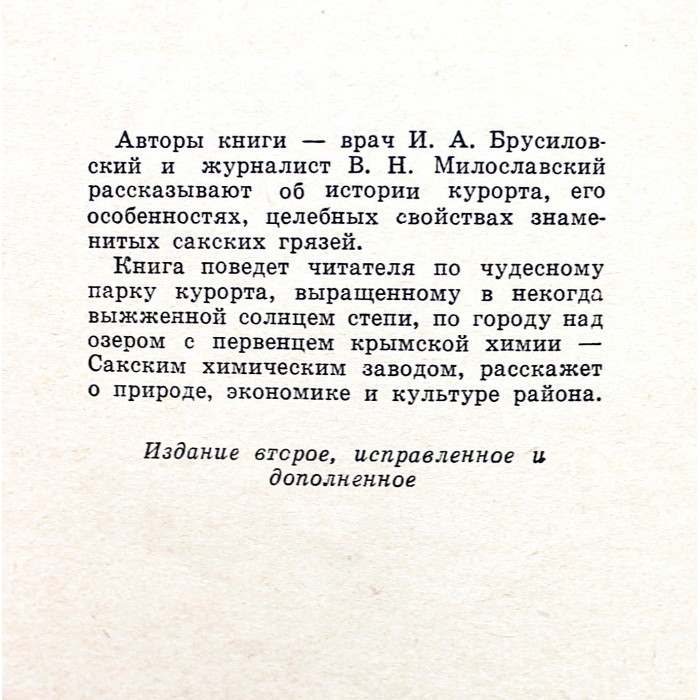 Авторы книги — врач И. А. Брусиловский и журналист В. Н. Милославский рассказывают об истории курорта, его особенностях, целебных свойствах знаменитых сакских грязей.

Книга поведет читателя по чудесному парку курорта, выращенному в некогда выжженной солнцем степи, по городу над озером с первенцем крымской химии — Сакским химическим заводом, расскажет о природе, экономике и культуре района.

Издание второе, исправленное и дополненное